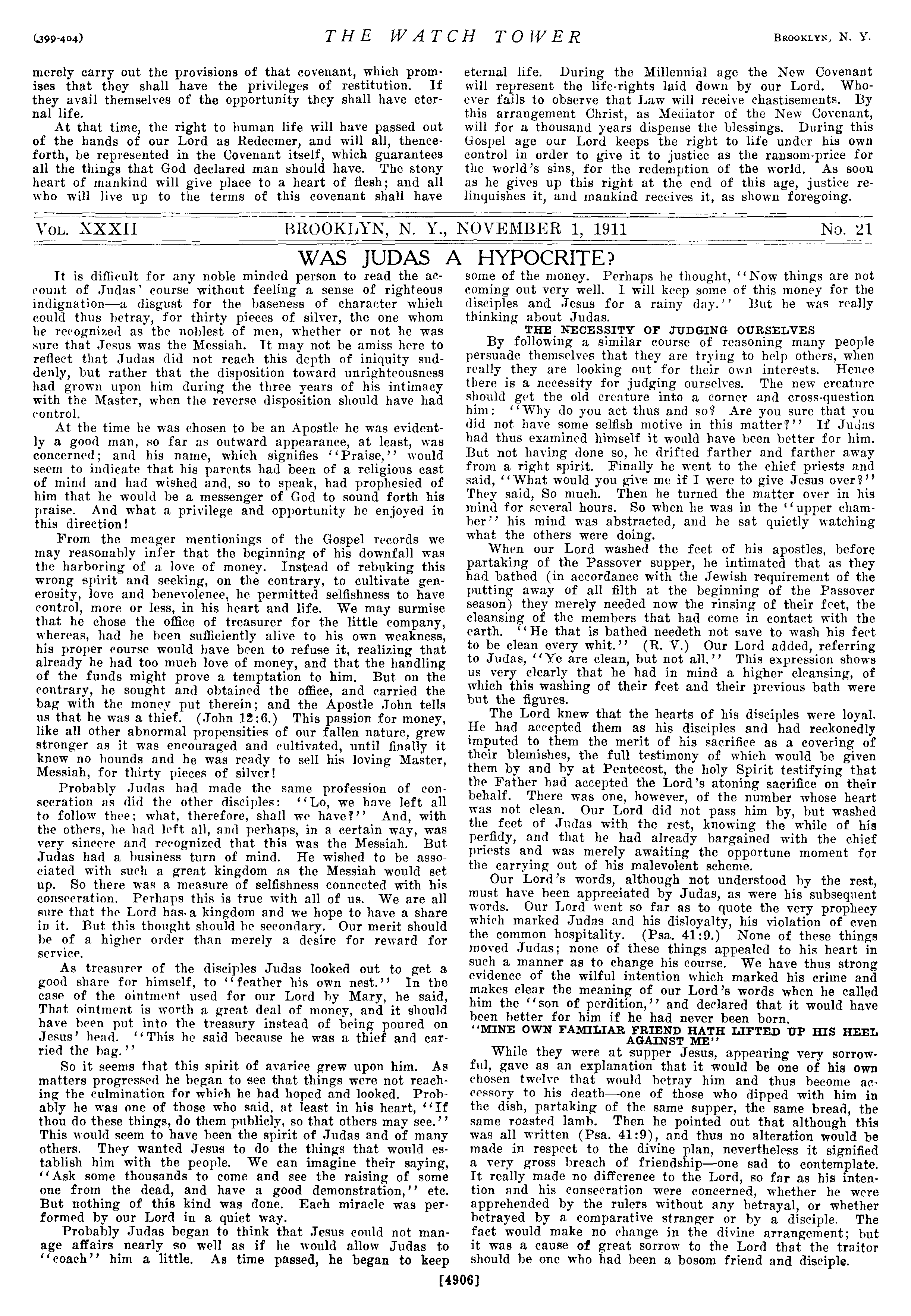 (399-404) THE WATCH TOWER BROOKLYN, N. Y.

merely carry out the provisions of that covenant, which promises that they shall have the privileges of restitution. If they avail themselves of the opportunity they shall have eternal life.

At that time, the right to human life will have passed out of the hands of our Lord as Redeemer, and will all, thenceforth, be represented in the Covenant itself, which guarantees all the things that God declared man should have. The stony heart of mankind will give place to a heart of flesh; and all who will live up to the terms of this covenant shall have eternal life. During the Millennial age the New Covenant will represent the life-rights laid down by our Lord. Whoever fails to observe that Law will receive chastisements. By this arrangement Christ, as Mediator of the New Covenant, will for a thousand years dispense the blessings. During this Gospel age our Lord keeps the right to life under his own control in order to give it to justice as the ransom-price for the world's sins, for the redemption of the world. As soon as he gives up this right at the end of this age, justice relinquishes it, and mankind receives it, as shown foregoing.

VOL. XXXII BROOKLYN, N. Y., NOVEMBER 1, 1911 No. 21

WAS JUDAS A HYPOCRITE?

It is difficult for any noble minded person to read the account of Judas' course without feeling a sense of righteous indignation—a disgust for the baseness of character which could thus betray, for thirty pieces of silver, the one whom he recognized as the noblest of men, whether or not he was sure that Jesus was the Messiah. It may not be amiss here to reflect that Judas did not reach this depth of iniquity suddenly, but rather that the disposition toward unrighteousness had grown upon him during the three years of his intimacy with the Master, when the reverse disposition should have had control.

At the time he was chosen to be an Apostle he was evidently a good man, so far as outward appearance, at least, was concerned; and his name, which signifies "Praise," would seem to indicate that his parents had been of a religious cast of mind and had wished and, so to speak, had prophesied of him that he would be a messenger of God to sound forth his praise. And what a privilege and opportunity he enjoyed in this direction!

From the meager mentionings of the Gospel records we may reasonably infer that the beginning of his downfall was the harboring of a love of money. Instead of rebuking this wrong spirit and seeking, on the contrary, to cultivate generosity, love and benevolence, he permitted selfishness to have control, more or less, in his heart and life. We may surmise that he chose the office of treasurer for the little company, whereas, had he been sufficiently alive to his own weakness, his proper course would have been to refuse it, realizing that already he had too much love of money, and that the handling of the funds might prove a temptation to him. But on the contrary, he sought and obtained the office, and carried the bag with the money put therein; and the Apostle John tells us that he was a thief. (John 12:6.) This passion for money, like all other abnormal propensities of our fallen nature, grew stronger as it was encouraged and cultivated, until finally it knew no bounds and he was ready to sell his loving Master, Messiah, for thirty pieces of silver!

Probably Judas had made the same profession of consecration as did the other disciples: "Lo, we have left all to follow thee; what, therefore, shall we have?" And, with the others, he had left all, and perhaps, in a certain way, was very sincere and recognized that this was the Messiah. But Judas had a business turn of mind. He wished to be associated with such a great kingdom as the Messiah would set up. So there was a measure of selfishness connected with his consecration. Perhaps this is true with all of us. We are all sure that the Lord has a kingdom and we hope to have a share in it. But this thought should be secondary. Our merit should be of a higher order than merely a desire for reward for service.

As treasurer of the disciples Judas looked out to get a good share for himself, to "feather his own nest." In the case of the ointment used for our Lord by Mary, he said, That ointment is worth a great deal of money, and it should have been put into the treasury instead of being poured on Jesus' head. "This he said because he was a thief and carried the bag."

So it seems that this spirit of avarice grew upon him. As matters progressed he began to see that things were not reaching the culmination for which he had hoped and looked. Probably he was one of those who said, at least in his heart, "If thou do these things, do them publicly, so that others may see." This would seem to have been the spirit of Judas and of many others. They wanted Jesus to do the things that would establish him with the people. We can imagine their saying, "Ask some thousands to come and see the raising of some one from the dead, and have a good demonstration," etc. But nothing of this kind was done. Each miracle was performed by our Lord in a quiet way.

Probably Judas began to think that Jesus could not manage affairs nearly so well as if he would allow Judas to "coach" him a little. As time passed, he began to keep some of the money. Perhaps he thought, "Now things are not coming out very well. I will keep some of this money for the disciples and Jesus for a rainy day." But he was really thinking about Judas.

THE NECESSITY OF JUDGING OURSELVES

By following a similar course of reasoning many people persuade themselves that they are trying to help others, when really they are looking out for their own interests. Hence there is a necessity for judging ourselves. The new creature should get the old creature into a corner and cross-question him: "Why do you act thus and so? Are you sure that you did not have some selfish motive in this matter?" If Judas had thus examined himself it would have been better for him. But not having done so, he drifted farther and farther away from a right spirit. Finally he went to the chief priests and said, "What would you give me if I were to give Jesus over?" They said, So much. Then he turned the matter over in his mind for several hours. So when he was in the "upper chamber" his mind was abstracted, and he sat quietly watching what the others were doing.

When our Lord washed the feet of his apostles, before partaking of the Passover supper, he intimated that as they had bathed (in accordance with the Jewish requirement of the putting away of all filth at the beginning of the Passover season) they merely needed now the rinsing of their feet, the cleansing of the members that had come in contact with the earth. "He that is bathed needeth not save to wash his feet to be clean every whit." (R. V.) Our Lord added, referring to Judas, "Ye are clean, but not all." This expression shows us very clearly that he had in mind a higher cleansing, of which this washing of their feet and their previous bath were but the figures.

The Lord knew that the hearts of his disciples were loyal. He had accepted them as his disciples and had reckonedly imputed to them the merit of his sacrifice as a covering of their blemishes, the full testimony of which would be given them by and by at Pentecost, the holy Spirit testifying that the Father had accepted the Lord's atoning sacrifice on their behalf. There was one, however, of the number whose heart was not clean. Our Lord did not pass him by, but washed the feet of Judas with the rest, knowing the while of his perfidy, and that he had already bargained with the chief priests and was merely awaiting the opportune moment for the carrying out of his malevolent scheme.

Our Lord's words, although not understood by the rest, must have been appreciated by Judas, as were his subsequent words. Our Lord went so far as to quote the very prophecy which marked Judas and his disloyalty, his violation of even the common hospitality. (Psa. 41:9.) None of these things moved Judas; none of these things appealed to his heart in such a manner as to change his course. We have thus strong evidence of the wilful intention which marked his crime and makes clear the meaning of our Lord's words when he called him the "son of perdition," and declared that it would have been better for him if he had never been born.

"MINE OWN FAMILIAR FRIEND HATH LIFTED UP HIS HEEL AGAINST ME"

While they were at supper Jesus, appearing very sorrowful, gave as an explanation that it would be one of his own chosen twelve that would betray him and thus become accessory to his death—one of those who dipped with him in the dish, partaking of the same supper, the same bread, the same roasted lamb. Then he pointed out that although this was all written (Psa. 41:9), and thus no alteration would be made in respect to the divine plan, nevertheless it signified a very gross breach of friendship—one sad to contemplate. It really made no difference to the Lord, so far as his intention and his consecration were concerned, whether he were apprehended by the rulers without any betrayal, or whether betrayed by a comparative stranger or by a disciple. The fact would make no change in the divine arrangement; but it was a cause of great sorrow to the Lord that the traitor should be one who had been a bosom friend and disciple.

[4906]